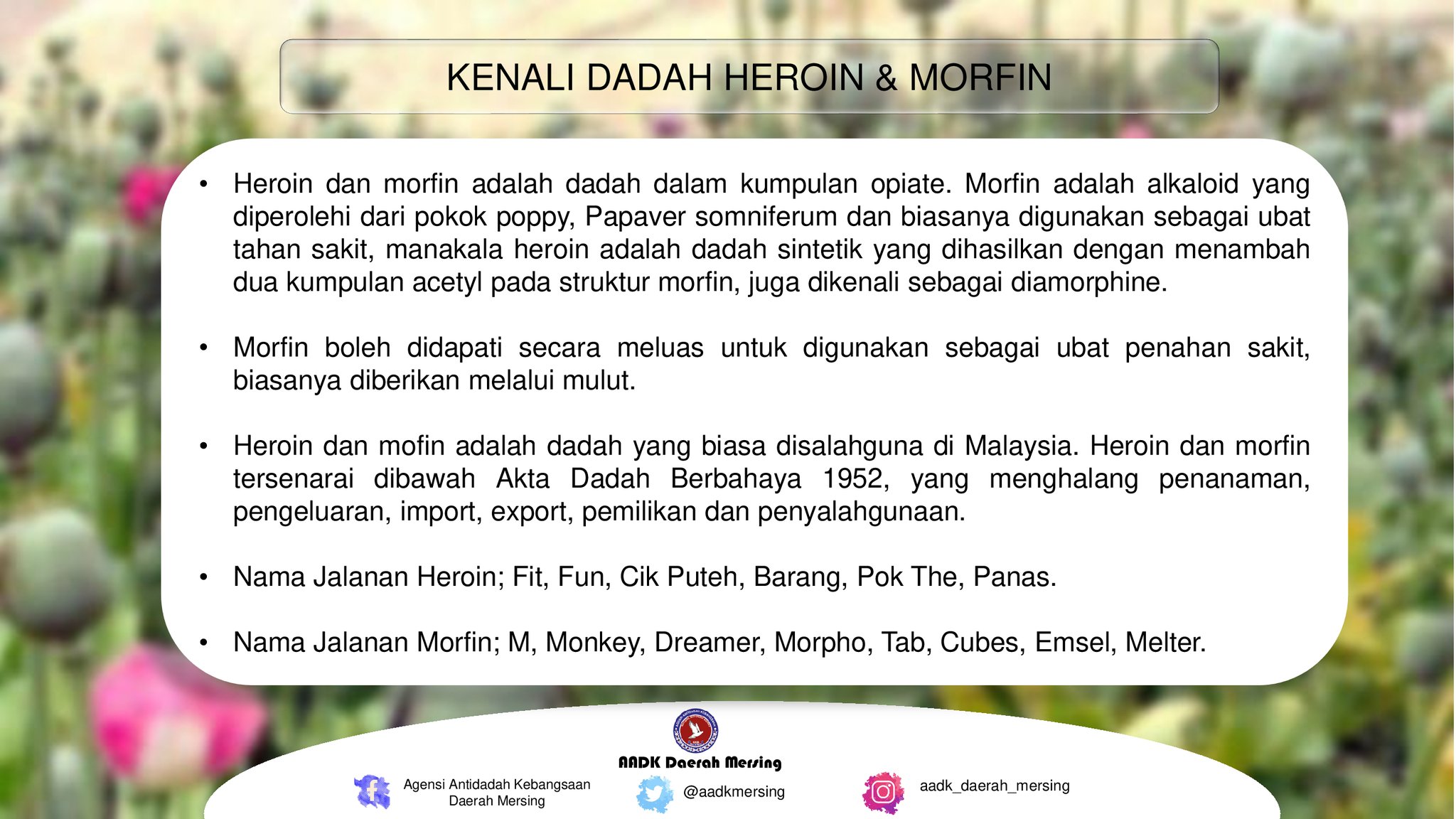 KENALI DADAH HEROIN & MORFIN

• Heroin dan morfin adalah dadah dalam kumpulan opiate. Morfin adalah alkaloid yang diperolehi dari pokok poppy, Papaver somniferum dan biasanya digunakan sebagai ubat tahan sakit, manakala heroin adalah dadah sintetik yang dihasilkan dengan menambah dua kumpulan acetyl pada struktur morfin, juga dikenali sebagai diamorphine.

• Morfin boleh didapati secara meluas untuk digunakan sebagai ubat penahan sakit, biasanya diberikan melalui mulut.

• Heroin dan mofin adalah dadah yang biasa disalahguna di Malaysia. Heroin dan morfin tersenarai dibawah Akta Dadah Berbahaya 1952, yang menghalang penanaman, pengeluaran, import, export, pemilikan dan penyalahgunaan.

• Nama Jalanan Heroin; Fit, Fun, Cik Puteh, Barang, Pok The, Panas.

• Nama Jalanan Morfin; M, Monkey, Dreamer, Morpho, Tab, Cubes, Emsel, Melter.

AADK Daerah Mersing

Agensi Antidadah Kebangsaan
Daerah Mersing

@aadkmersing

aadk_daerah_mersing